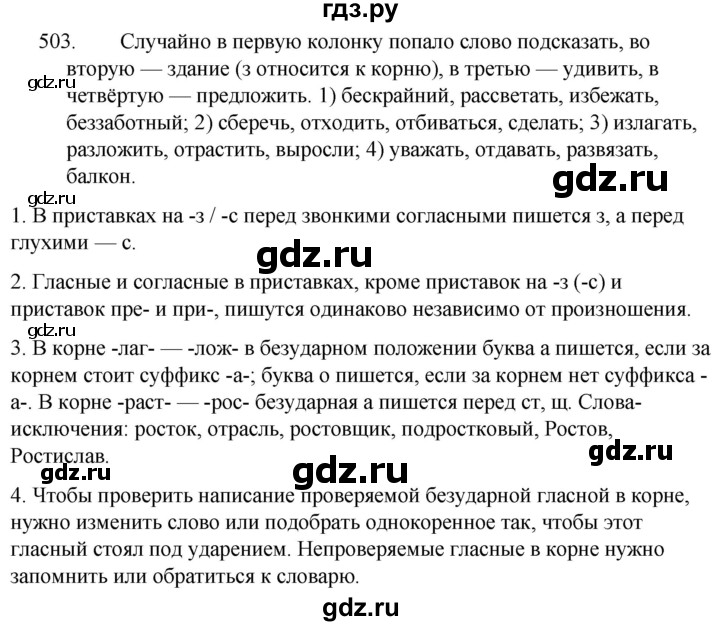 гдз.ру

503. Случайно в первую колонку попало слово подсказать, во вторую — здание (з относится к корню), в третью — удивить, в четвёртую — предложить. 1) бескрайний, рассветать, избежать, беззаботный; 2) сберечь, отходить, отбиваться, сделать; 3) излагать, разложить, отрастить, выросли; 4) уважать, отдавать, развязать, балкон.

gdz.ru

gdz.ru

gdz.ru

1. В приставках на -з / -с перед звонкими согласными пишется з, а перед глухими — с.

gdz.ru

2. Гласные и согласные в приставках, кроме приставок на -з (-с) и приставок пре- и при-, пишутся одинаково независимо от произношения.

gdz.ru

3. В корне -лаг- — -лож- в безударном положении буква а пишется, если за корнем стоит суффикс -а-; буква о пишется, если за корнем нет суффикса -а-. В корне -раст- — -рос- безударная а пишется перед ст, щ. Слова-исключения: росток, отрасль, ростовщик, подростковый, Ростов, Ростислав.

gdz.ru

gdz.ru

gdz.ru

4. Чтобы проверить написание проверяемой безударной гласной в корне, нужно изменить слово или подобрать однокоренное так, чтобы этот гласный стоял под ударением. Непроверяемые гласные в корне нужно запомнить или обратиться к словарю.

gdz.ru